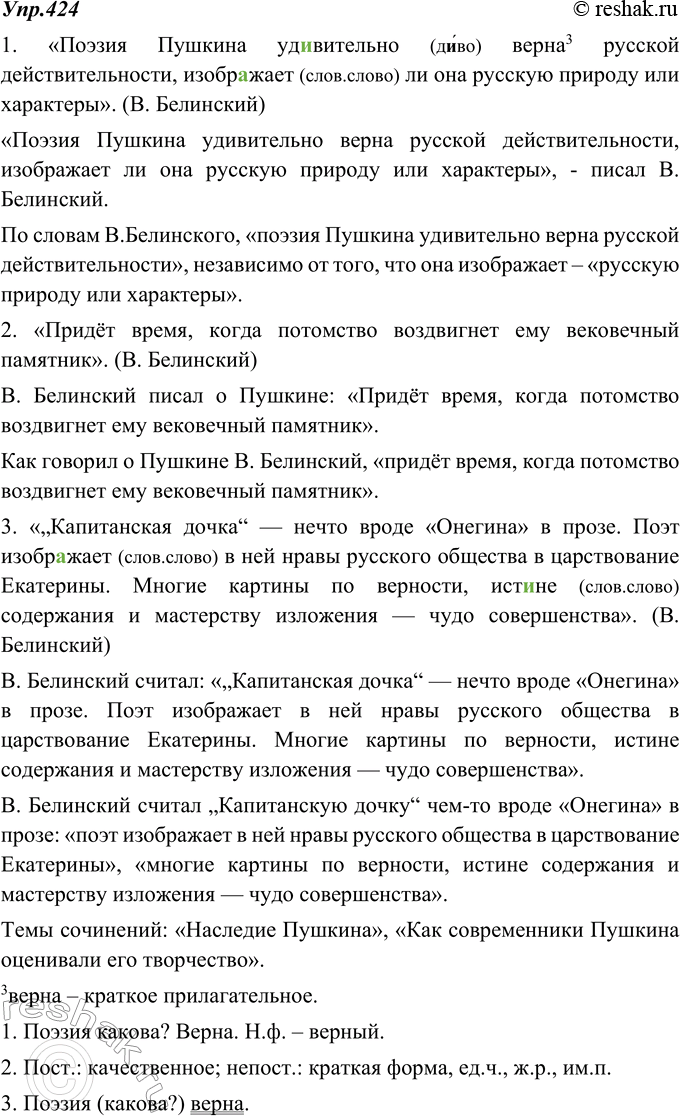 Упр.424 © reshak.ru

1. «Поэзия Пушкина удивительно (ди́во) верна$^3$ русской действительности, изображает (слов.слово) ли она русскую природу или характеры». (В. Белинский)

«Поэзия Пушкина удивительно верна русской действительности, изображает ли она русскую природу или характеры», - писал В. Белинский.

По словам В.Белинского, «поэзия Пушкина удивительно верна русской действительности», независимо от того, что она изображает – «русскую природу или характеры».

2. «Придёт время, когда потомство воздвигнет ему вековечный памятник». (В. Белинский)

В. Белинский писал о Пушкине: «Придёт время, когда потомство воздвигнет ему вековечный памятник».

Как говорил о Пушкине В. Белинский, «придёт время, когда потомство воздвигнет ему вековечный памятник».

3. «„Капитанская дочка“ — нечто вроде «Онегина» в прозе. Поэт изображает (слов.слово) в ней нравы русского общества в царствование Екатерины. Многие картины по верности, истине (слов.слово) содержания и мастерству изложения — чудо совершенства». (В. Белинский)

В. Белинский считал: «„Капитанская дочка“ — нечто вроде «Онегина» в прозе. Поэт изображает в ней нравы русского общества в царствование Екатерины. Многие картины по верности, истине содержания и мастерству изложения — чудо совершенства».

В. Белинский считал „Капитанскую дочку“ чем-то вроде «Онегина» в прозе: «поэт изображает в ней нравы русского общества в царствование Екатерины», «многие картины по верности, истине содержания и мастерству изложения — чудо совершенства».

Темы сочинений: «Наследие Пушкина», «Как современники Пушкина оценивали его творчество».

$^3$верна – краткое прилагательное.

1. Поэзия какова? Верна. Н.ф. – верный.

2. Пост.: качественное; непост.: краткая форма, ед.ч., ж.р., им.п.

3. Поэзия (какова?) верна.